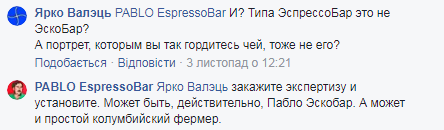 Ярко Валэць PABLO EspressoBar И? Типа ЭспрессоБар это не ЭскоБар?
А портрет, которым вы так гордитесь чей, тоже не его?
Подобається · Відповісти · 3 листопад о 12:21

PABLO EspressoBar Ярко Валэць закажите экспертизу и установите. Может быть, действительно, Пабло Эскобар. А может и простой колумбийский фермер.